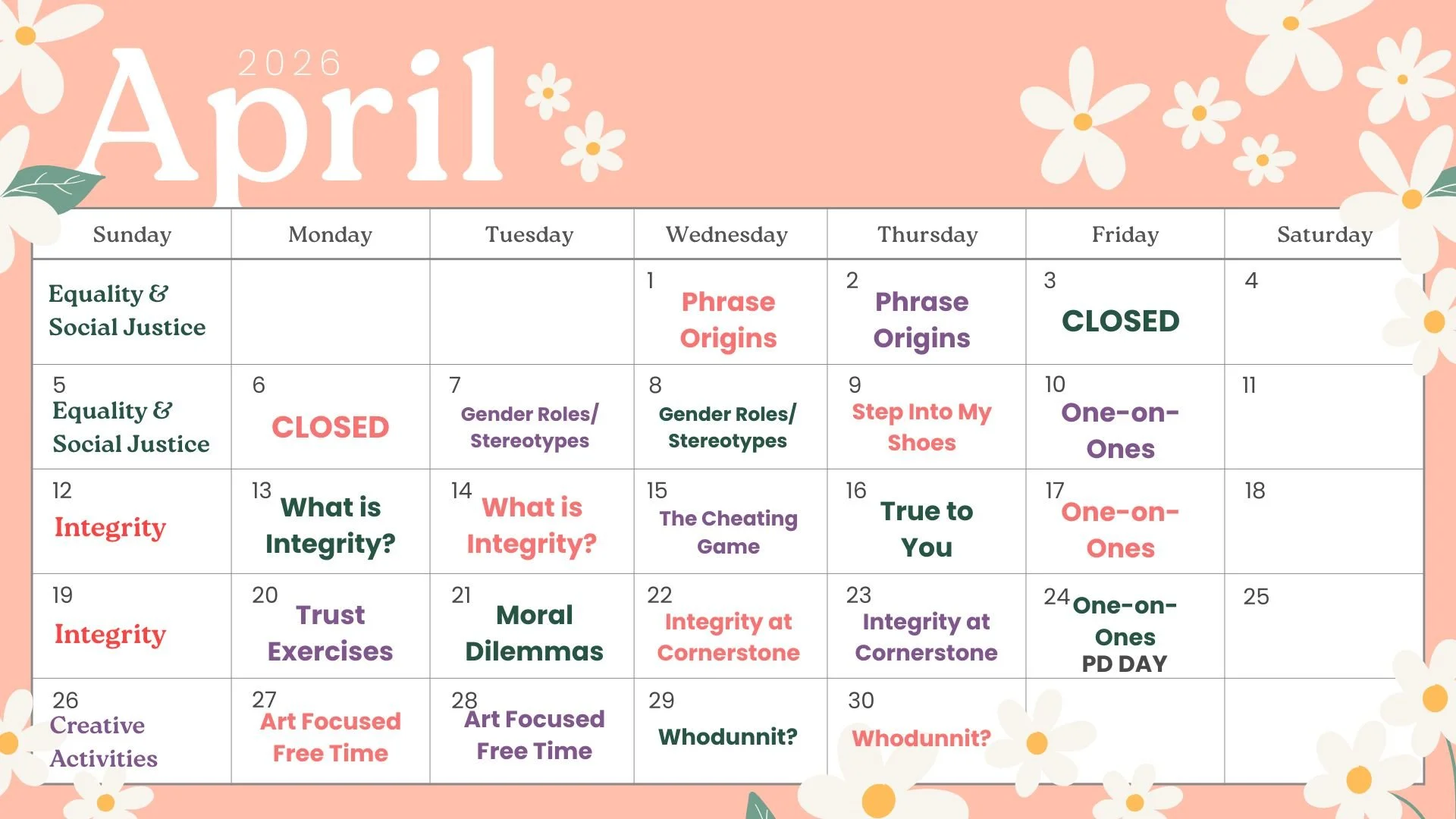 2026
April

| Sunday | Monday | Tuesday | Wednesday | Thursday | Friday | Saturday |
|---|---|---|---|---|---|---|
| Equality & Social Justice | | | 1 Phrase Origins | 2 Phrase Origins | 3 CLOSED | 4 |
| 5 Equality & Social Justice | 6 CLOSED | 7 Gender Roles/ Stereotypes | 8 Gender Roles/ Stereotypes | 9 Step Into My Shoes | 10 One-on-Ones | 11 |
| 12 Integrity | 13 What is Integrity? | 14 What is Integrity? | 15 The Cheating Game | 16 True to You | 17 One-on-Ones | 18 |
| 19 Integrity | 20 Trust Exercises | 21 Moral Dilemmas | 22 Integrity at Cornerstone | 23 Integrity at Cornerstone | 24 One-on-Ones PD DAY | 25 |
| 26 Creative Activities | 27 Art Focused Free Time | 28 Art Focused Free Time | 29 Whodunnit? | 30 Whodunnit? | | |